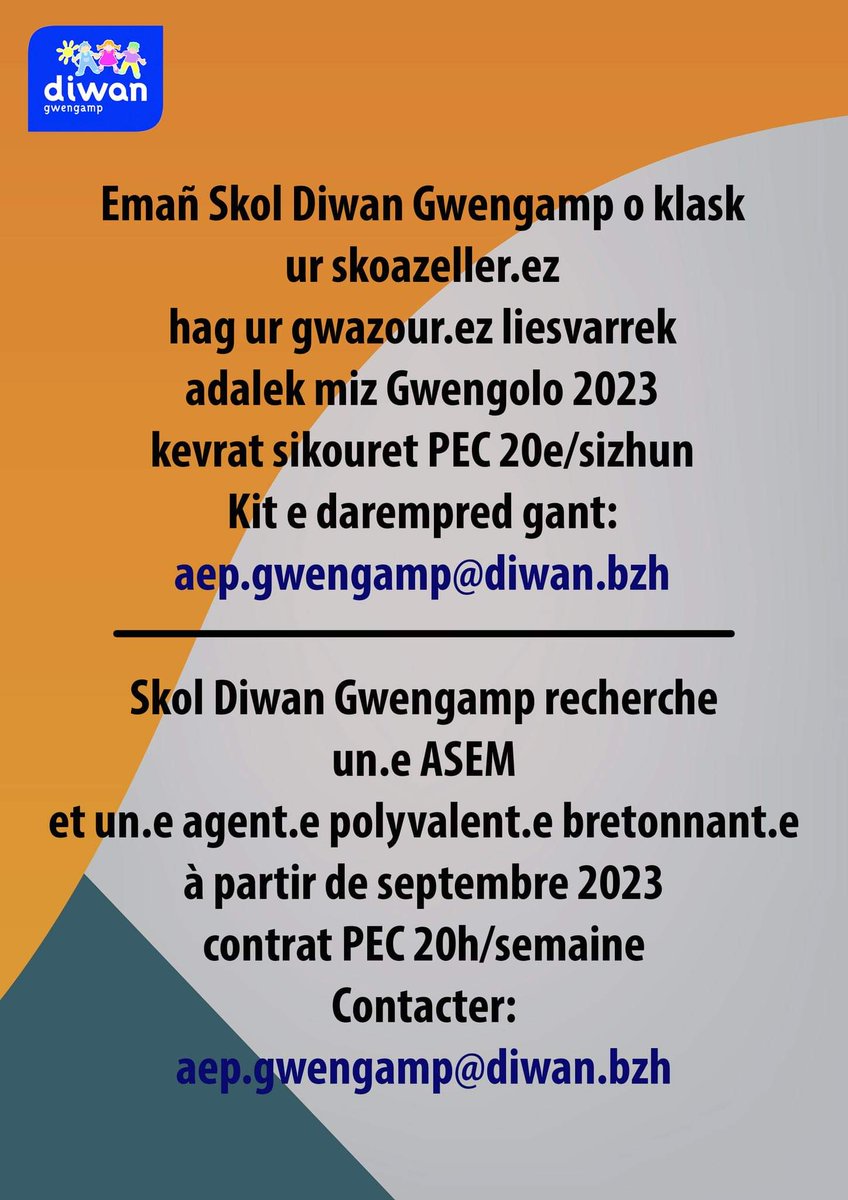 diwan
gwengamp

Emañ Skol Diwan Gwengamp o klask ur skoazeller.ez hag ur gwazour.ez liesvarrek adalek miz Gwengolo 2023 kevrat sikouret PEC 20e/sizhun Kit e darempred gant:
aep.gwengamp@diwan.bzh

Skol Diwan Gwengamp recherche un.e ASEM et un.e agent.e polyvalent.e bretonnant.e à partir de septembre 2023 contrat PEC 20h/semaine Contacter:
aep.gwengamp@diwan.bzh